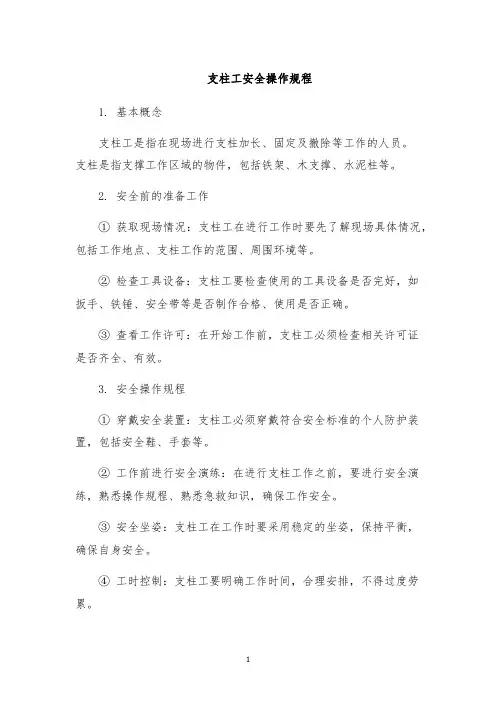 支柱工安全操作规程

1. 基本概念

支柱工是指在现场进行支柱加长、固定及撤除等工作的人员。支柱是指支撑工作区域的物件，包括铁架、木支撑、水泥柱等。

2. 安全前的准备工作

① 获取现场情况：支柱工在进行工作时要先了解现场具体情况，包括工作地点、支柱工作的范围、周围环境等。

② 检查工具设备：支柱工要检查使用的工具设备是否完好，如扳手、铁锤、安全带等是否制作合格、使用是否正确。

③ 查看工作许可：在开始工作前，支柱工必须检查相关许可证是否齐全、有效。

3. 安全操作规程

① 穿戴安全装置：支柱工必须穿戴符合安全标准的个人防护装置，包括安全鞋、手套等。

② 工作前进行安全演练：在进行支柱工作之前，要进行安全演练，熟悉操作规程、熟悉急救知识，确保工作安全。

③ 安全坐姿：支柱工在工作时要采用稳定的坐姿，保持平衡，确保自身安全。

④ 工时控制：支柱工要明确工作时间，合理安排，不得过度劳累。

1